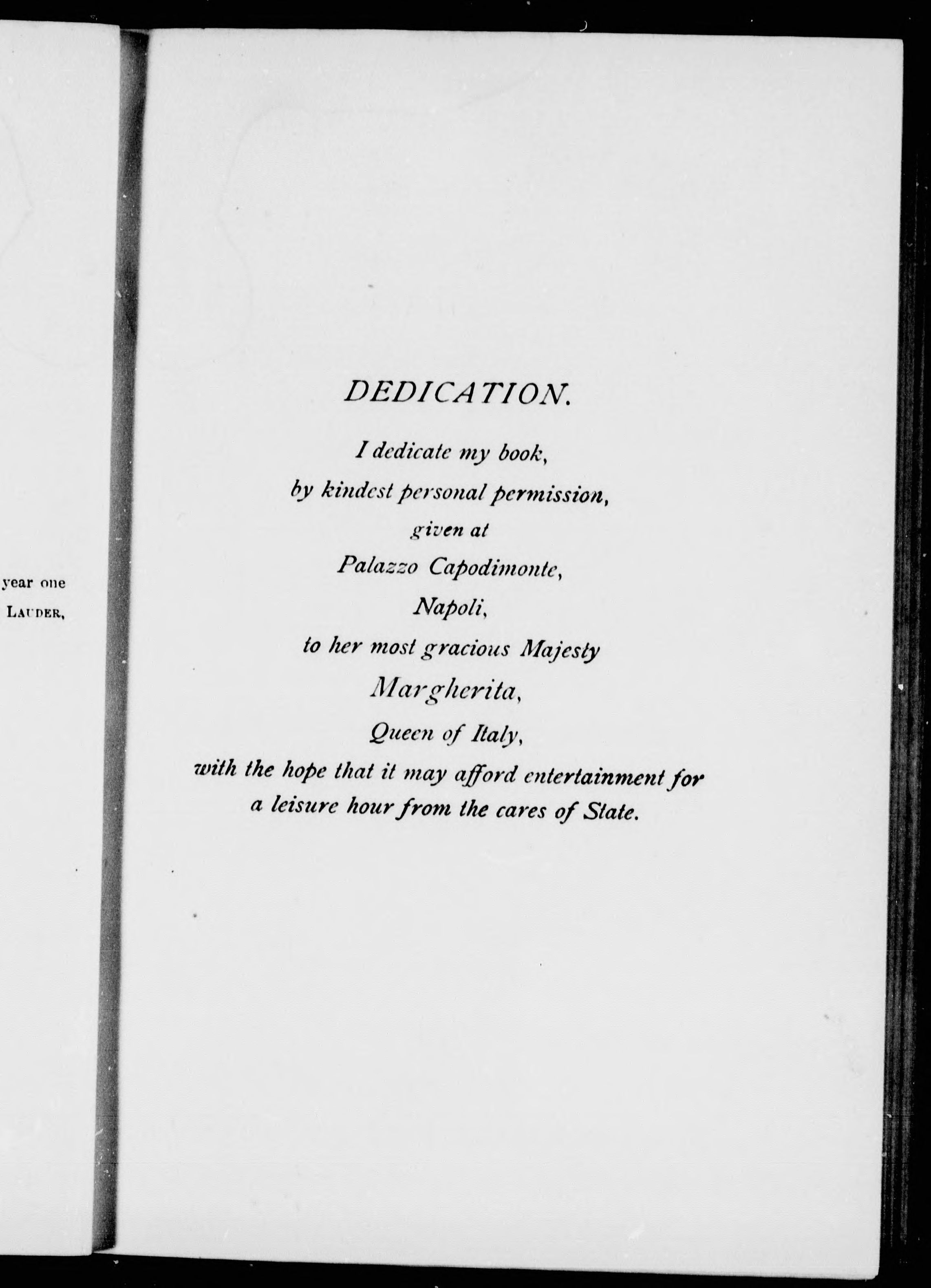 year one
LAUDER,

DEDICATION.

I dedicate my book,
by kindest personal permission,
given at
Palazzo Capodimonte,
Napoli,
to her most gracious Majesty
Margherita,
Queen of Italy,
with the hope that it may afford entertainment for a leisure hour from the cares of State.